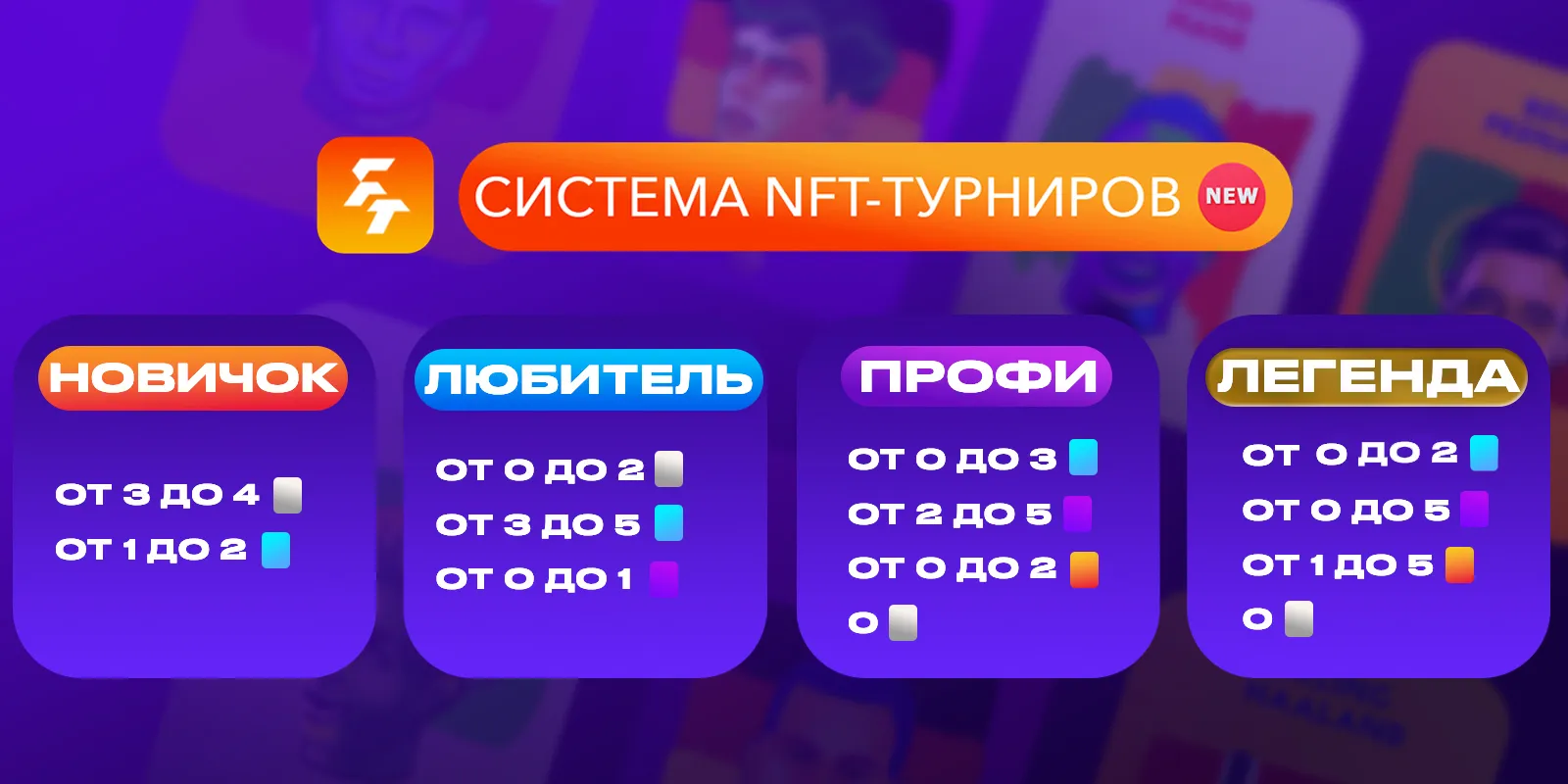 СИСТЕМА NFT-ТУРНИРОВ NEW

НОВИЧОК

ОТ 3 ДО 4
ОТ 1 ДО 2

ЛЮБИТЕЛЬ

ОТ 0 ДО 2
ОТ 3 ДО 5
ОТ 0 ДО 1

ПРОФИ

ОТ 0 ДО 3
ОТ 2 ДО 5
ОТ 0 ДО 2
0

ЛЕГЕНДА

ОТ 0 ДО 2
ОТ 0 ДО 5
ОТ 1 ДО 5
0